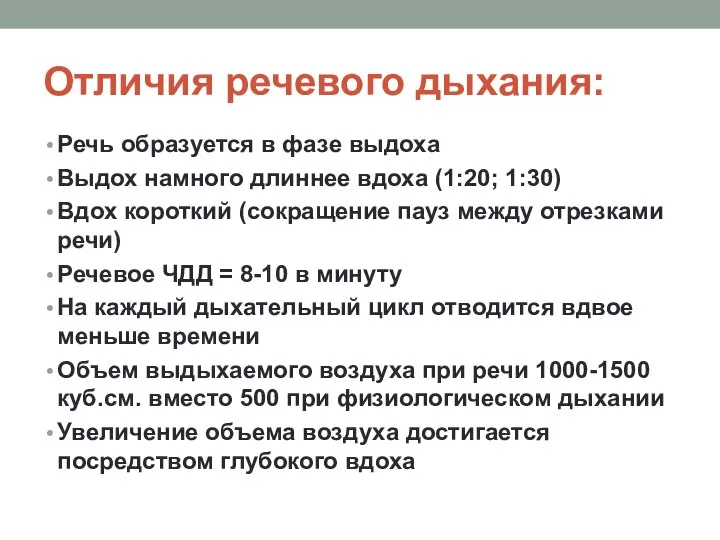 Отличия речевого дыхания:

• Речь образуется в фазе выдоха
• Выдох намного длиннее вдоха (1:20; 1:30)
• Вдох короткий (сокращение пауз между отрезками речи)
• Речевое ЧДД = 8-10 в минуту
• На каждый дыхательный цикл отводится вдвое меньше времени
• Объем выдыхаемого воздуха при речи 1000-1500 куб.см. вместо 500 при физиологическом дыхании
• Увеличение объема воздуха достигается посредством глубокого вдоха